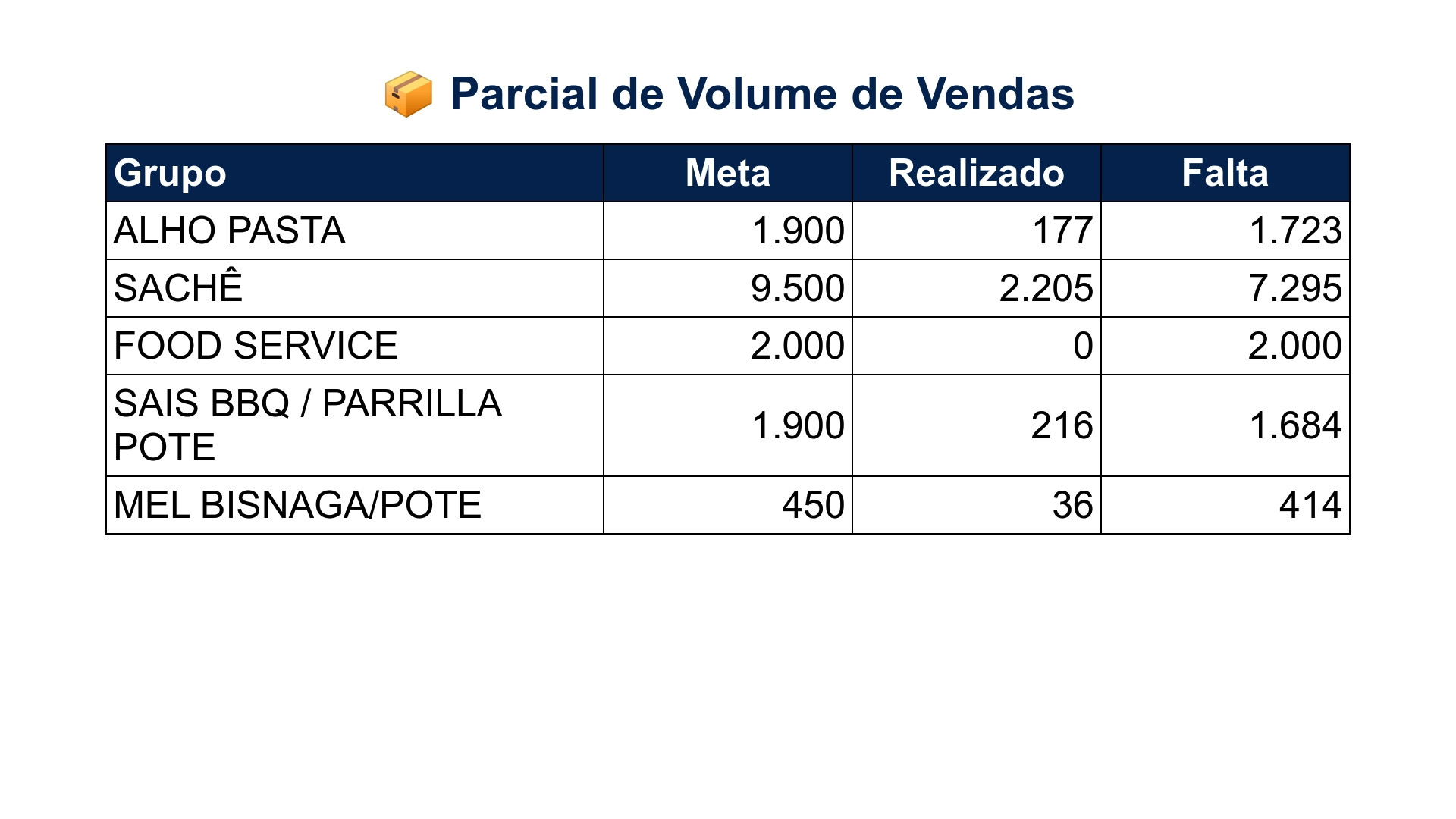 📦 Parcial de Volume de Vendas

| Grupo | Meta | Realizado | Falta |
|---|---|---|---|
| ALHO PASTA | 1.900 | 177 | 1.723 |
| SACHÊ | 9.500 | 2.205 | 7.295 |
| FOOD SERVICE | 2.000 | 0 | 2.000 |
| SAIS BBQ / PARRILLA POTE | 1.900 | 216 | 1.684 |
| MEL BISNAGA/POTE | 450 | 36 | 414 |